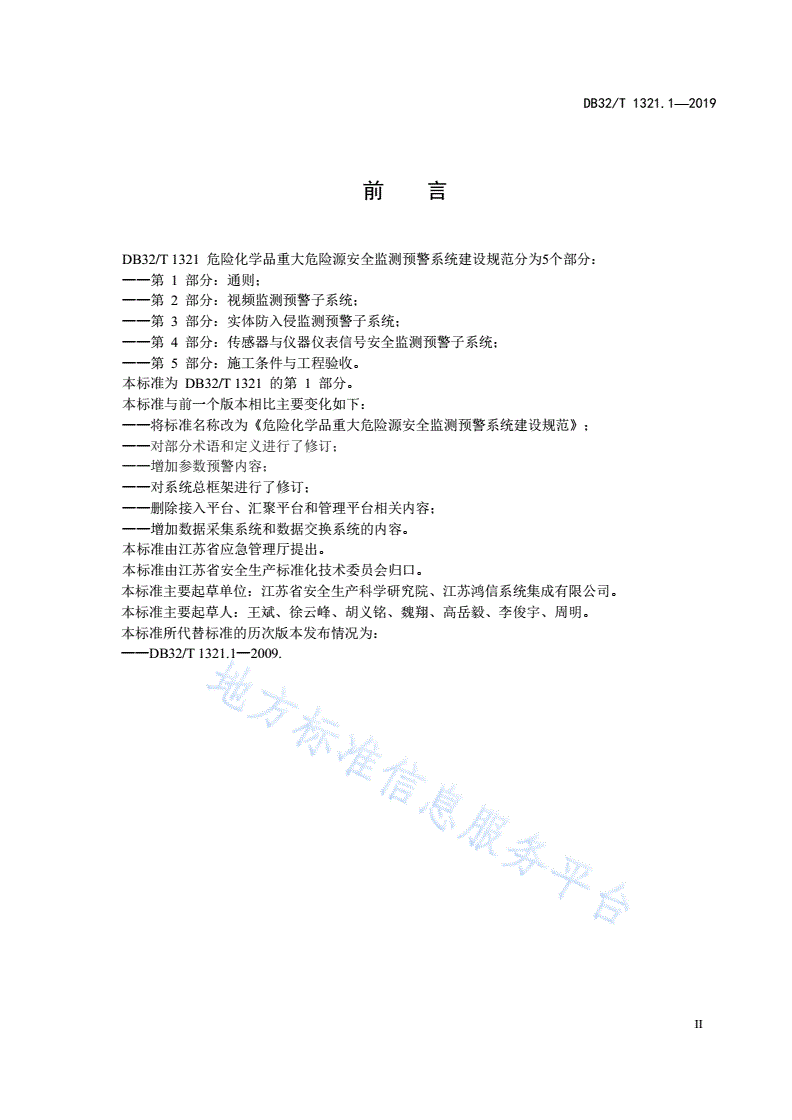 DB32/T 1321.1—2019

前 言

DB32/T 1321 危险化学品重大危险源安全监测预警系统建设规范分为5个部分：
——第 1 部分：通则；
——第 2 部分：视频监测预警子系统；
——第 3 部分：实体防入侵监测预警子系统；
——第 4 部分：传感器与仪器仪表信号安全监测预警子系统；
——第 5 部分：施工条件与工程验收。
本标准为 DB32/T 1321 的第 1 部分。
本标准与前一个版本相比主要变化如下：
——将标准名称改为《危险化学品重大危险源安全监测预警系统建设规范》；
——对部分术语和定义进行了修订；
——增加参数预警内容；
——对系统总框架进行了修订；
——删除接入平台、汇聚平台和管理平台相关内容；
——增加数据采集系统和数据交换系统的内容。
本标准由江苏省应急管理厅提出。
本标准由江苏省安全生产标准化技术委员会归口。
本标准主要起草单位：江苏省安全生产科学研究院、江苏鸿信系统集成有限公司。
本标准主要起草人：王斌、徐云峰、胡义铭、魏翔、高岳毅、李俊宇、周明。
本标准所代替标准的历次版本发布情况为：
——DB32/T 1321.1—2009.

地方标准信息服务平台

II